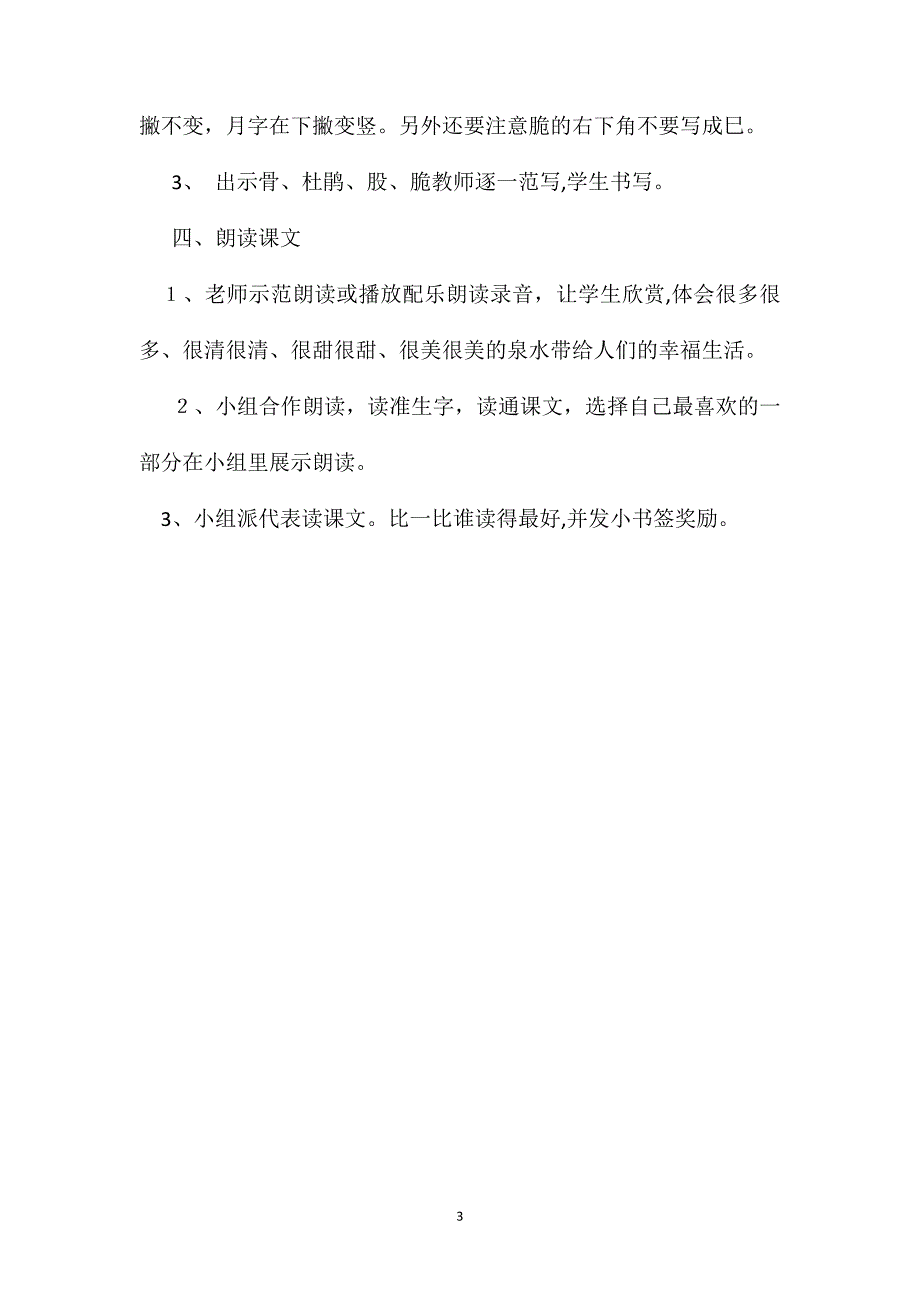 撇不变，月字在下撇变竖。另外还要注意脆的右下角不要写成巳。

3、 出示骨、杜鹃、股、脆教师逐一范写,学生书写。

四、朗读课文

１、老师示范朗读或播放配乐朗读录音，让学生欣赏,体会很多很多、很清很清、很甜很甜、很美很美的泉水带给人们的幸福生活。

２、小组合作朗读，读准生字，读通课文，选择自己最喜欢的一部分在小组里展示朗读。

3、小组派代表读课文。比一比谁读得最好,并发小书签奖励。

3